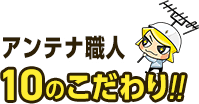 アンテナ職人
10のこだわり!!